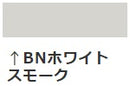 ↑BNホワイトスモーク